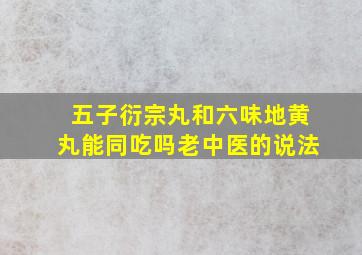 五子衍宗丸和六味地黄丸能同吃吗老中医的说法